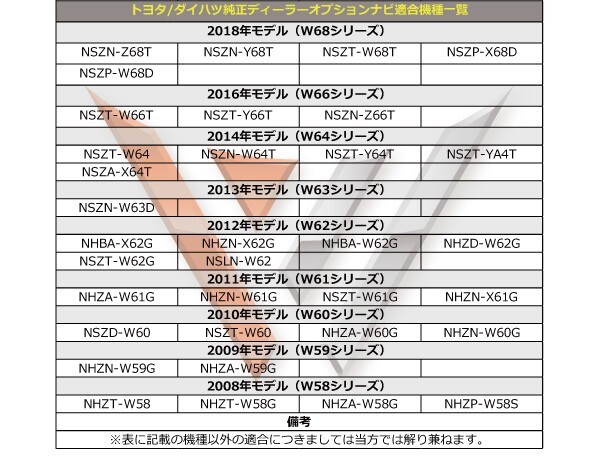 | トヨタ/ダイハツ純正ディーラーオプションナビ適合機種一覧 | | | |
|---|---|---|---|
| 2018年モデル（W68シリーズ） | | | |
| NSZN-Z68T | NSZN-Y68T | NSZT-W68T | NSZP-X68D |
| NSZP-W68D | | | |
| 2016年モデル（W66シリーズ） | | | |
| NSZT-W66T | NSZT-Y66T | NSZN-Z66T | |
| 2014年モデル（W64シリーズ） | | | |
| NSZT-W64 | NSZN-W64T | NSZT-Y64T | NSZT-YA4T |
| NSZA-X64T | | | |
| 2013年モデル（W63シリーズ） | | | |
| NSZN-W63D | | | |
| 2012年モデル（W62シリーズ） | | | |
| NHBA-X62G | NHZN-X62G | NHBA-W62G | NHZD-W62G |
| NSZT-W62G | NSLN-W62 | | |
| 2011年モデル（W61シリーズ） | | | |
| NHZA-W61G | NHZN-W61G | NSZT-W61G | NHZN-X61G |
| 2010年モデル（W60シリーズ） | | | |
| NSZD-W60 | NSZT-W60 | NHZA-W60G | NHZN-W60G |
| 2009年モデル（W59シリーズ） | | | |
| NHZN-W59G | NHZA-W59G | | |
| 2008年モデル（W58シリーズ） | | | |
| NHZT-W58 | NHZT-W58G | NHZA-W58G | NHZP-W58S |
| 備考 | | | |
| ※表に記載の機種以外の適合につきましては当方では解り兼ねます。 | | | |